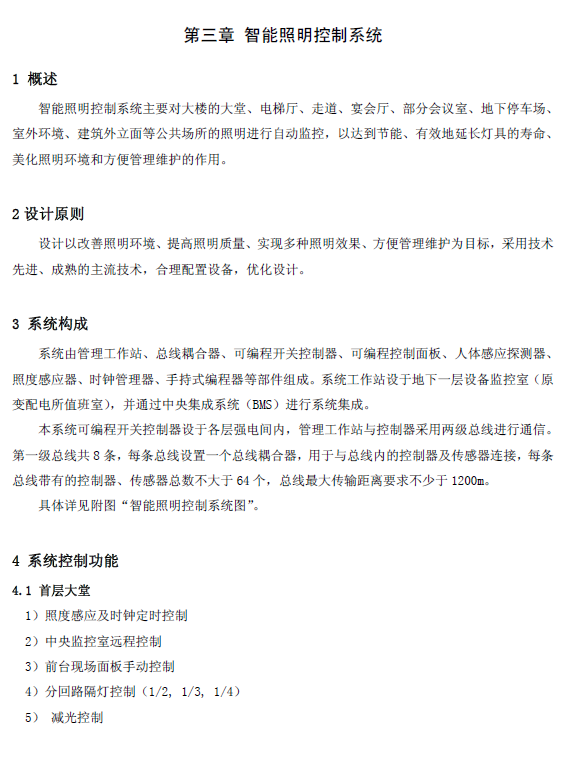 第三章 智能照明控制系统

1 概述

智能照明控制系统主要对大楼的大堂、电梯厅、走道、宴会厅、部分会议室、地下停车场、室外环境、建筑外立面等公共场所的照明进行自动监控，以达到节能、有效地延长灯具的寿命、美化照明环境和方便管理维护的作用。

2 设计原则

设计以改善照明环境、提高照明质量、实现多种照明效果、方便管理维护为目标，采用技术先进、成熟的主流技术，合理配置设备，优化设计。

3 系统构成

系统由管理工作站、总线耦合器、可编程开关控制器、可编程控制面板、人体感应探测器、照度感应器、时钟管理器、手持式编程器等部件组成。系统工作站设于地下一层设备监控室（原变配电所值班室），并通过中央集成系统（BMS）进行系统集成。

本系统可编程开关控制器设于各层强电间内，管理工作站与控制器采用两级总线进行通信。第一级总线共 8 条，每条总线设置一个总线耦合器，用于与总线内的控制器及传感器连接，每条总线带有的控制器、传感器总数不大于 64 个，总线最大传输距离要求不少于 1200m。

具体详见附图“智能照明控制系统图”。

4 系统控制功能

4.1 首层大堂

1）照度感应及时钟定时控制

2）中央监控室远程控制

3）前台现场面板手动控制

4）分回路隔灯控制（1/2, 1/3, 1/4）

5） 减光控制